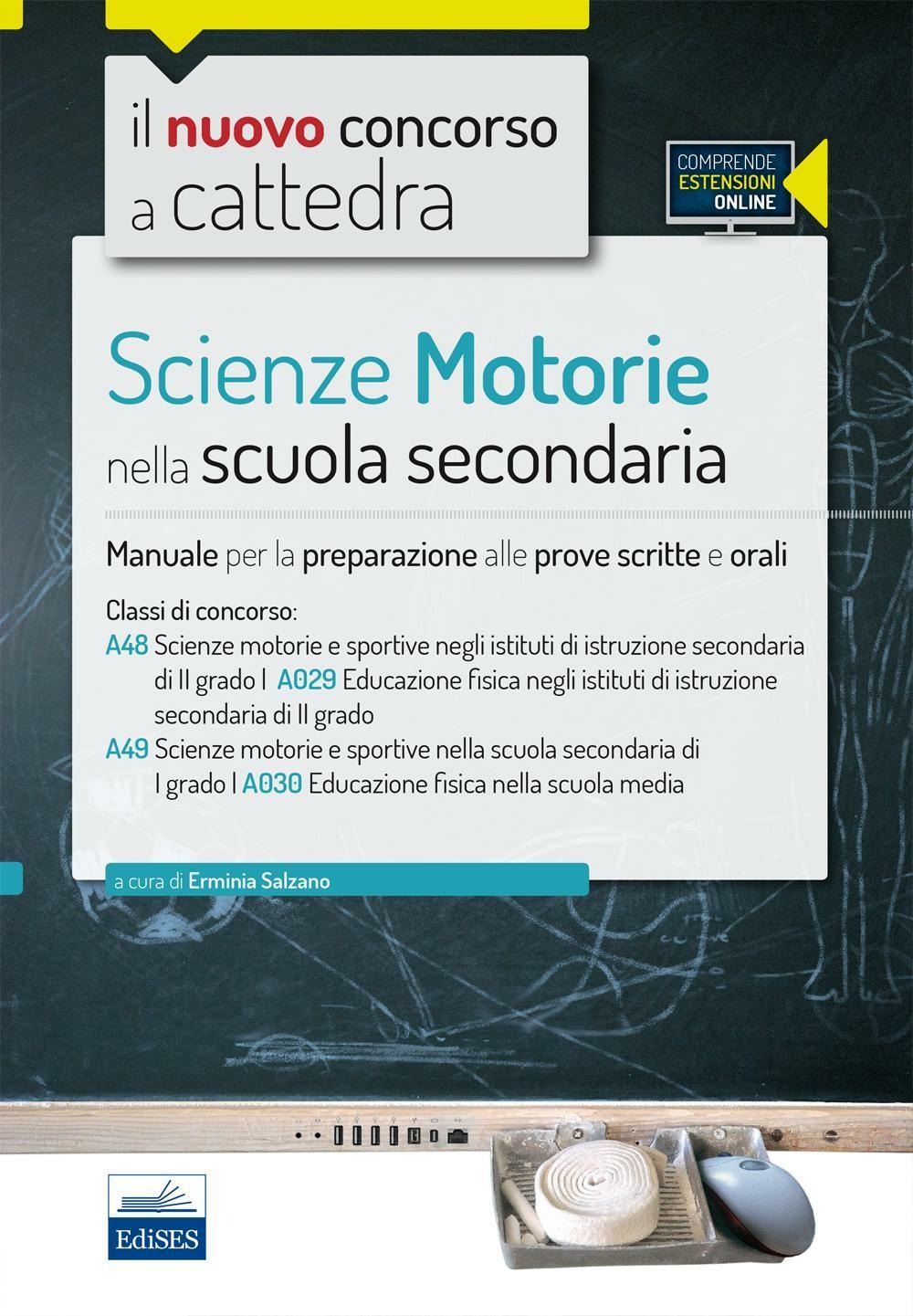 il nuovo concorso a cattedra

COMPRENDE ESTENSIONI ONLINE

Scienze Motorie nella scuola secondaria

Manuale per la preparazione alle prove scritte e orali

Classi di concorso:
A48 Scienze motorie e sportive negli istituti di istruzione secondaria di II grado | A029 Educazione fisica negli istituti di istruzione secondaria di II grado
A49 Scienze motorie e sportive nella scuola secondaria di I grado | A030 Educazione fisica nella scuola media

a cura di Erminia Salzano

EdiSES